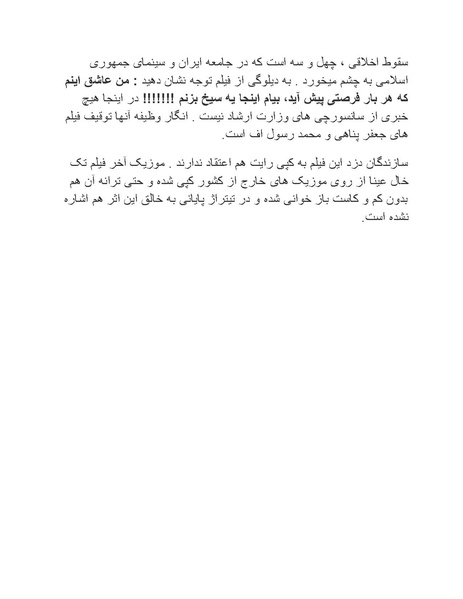 سقوط اخلاقی ، چهل و سه است که در جامعه ایران و سینمای جمهوری اسلامی به چشم میخورد . به دیلوگی از فیلم توجه نشان دهید : من عاشق اینم که هر بار فرصتی پیش آید، بیام اینجا یه سیخ بزنم !!!!!!! در اینجا هیچ خبری از سانسورچی های وزارت ارشاد نیست . انگار وظیفه آنها توقیف فیلم های جعفر پناهی و محمد رسول اف است.

سازندگان دزد این فیلم به کپی رایت هم اعتقاد ندارند . موزیک آخر فیلم تک خال عینا از روی موزیک های خارج از کشور کپی شده و حتی ترانه آن هم بدون کم و کاست باز خوانی شده و در تیتراژ پایانی به خالق این اثر هم اشاره نشده است.